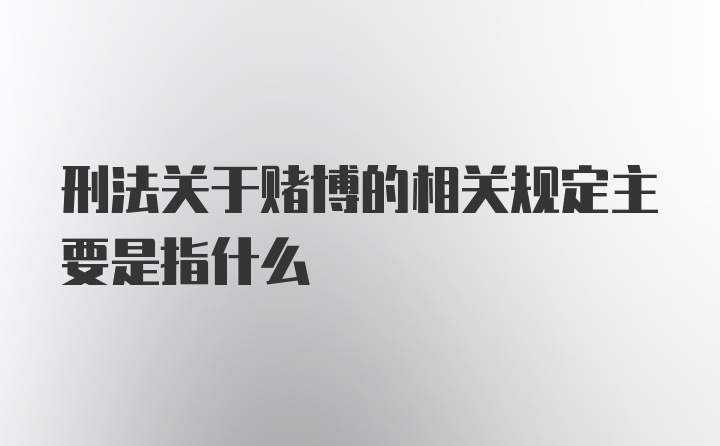 刑法关于赌博的相关规定主要是指什么